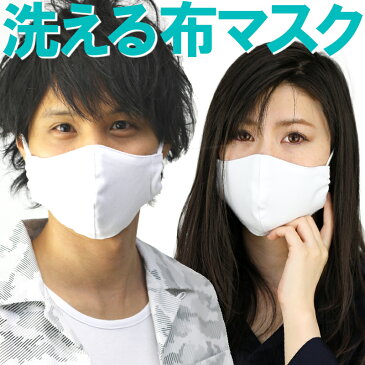 洗える布マスク